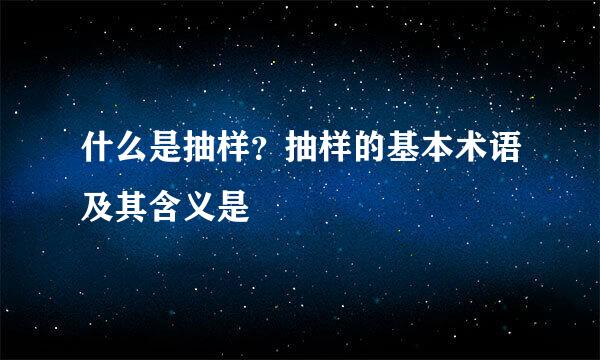 什么是抽样？抽样的基本术语及其含义是